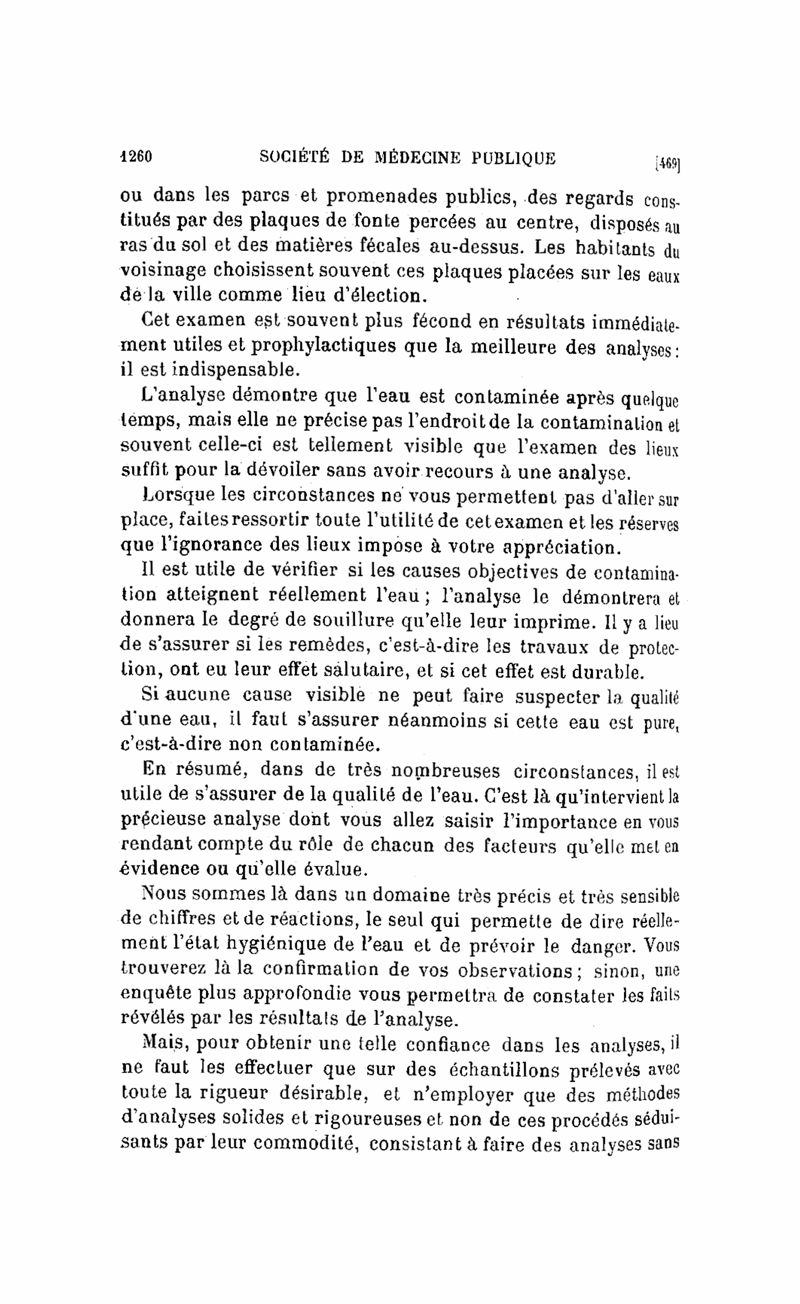 1260 SOCIÉTÉ DE MÉDECINE PUBLIQUE [469]

ou dans les parcs et promenades publics, des regards constitués par des plaques de fonte percées au centre, disposés au ras du sol et des matières fécales au-dessus. Les habitants du voisinage choisissent souvent ces plaques placées sur les eaux de la ville comme lieu d'élection.

Cet examen est souvent plus fécond en résultats immédiatement utiles et prophylactiques que la meilleure des analyses : il est indispensable.

L'analyse démontre que l'eau est contaminée après quelque temps, mais elle ne précise pas l'endroit de la contamination et souvent celle-ci est tellement visible que l'examen des lieux suffit pour la dévoiler sans avoir recours à une analyse.

Lorsque les circonstances ne vous permettent pas d'aller sur place, faites ressortir toute l'utilité de cet examen et les réserves que l'ignorance des lieux impose à votre appréciation.

Il est utile de vérifier si les causes objectives de contamination atteignent réellement l'eau ; l'analyse le démontrera et donnera le degré de souillure qu'elle leur imprime. Il y a lieu de s'assurer si les remèdes, c'est-à-dire les travaux de protection, ont eu leur effet salutaire, et si cet effet est durable.

Si aucune cause visible ne peut faire suspecter la qualité d'une eau, il faut s'assurer néanmoins si cette eau est pure, c'est-à-dire non contaminée.

En résumé, dans de très nombreuses circonstances, il est utile de s'assurer de la qualité de l'eau. C'est là qu'intervient la précieuse analyse dont vous allez saisir l'importance en vous rendant compte du rôle de chacun des facteurs qu'elle met en évidence ou qu'elle évalue.

Nous sommes là dans un domaine très précis et très sensible de chiffres et de réactions, le seul qui permette de dire réellement l'état hygiénique de l'eau et de prévoir le danger. Vous trouverez là la confirmation de vos observations ; sinon, une enquête plus approfondie vous permettra de constater les faits révélés par les résultats de l'analyse.

Mais, pour obtenir une telle confiance dans les analyses, il ne faut les effectuer que sur des échantillons prélevés avec toute la rigueur désirable, et n'employer que des méthodes d'analyses solides et rigoureuses et non de ces procédés séduisants par leur commodité, consistant à faire des analyses sans